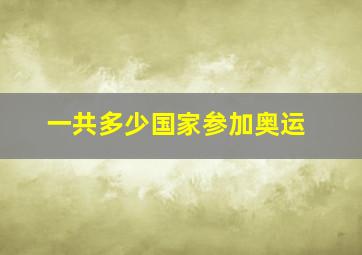 一共多少国家参加奥运